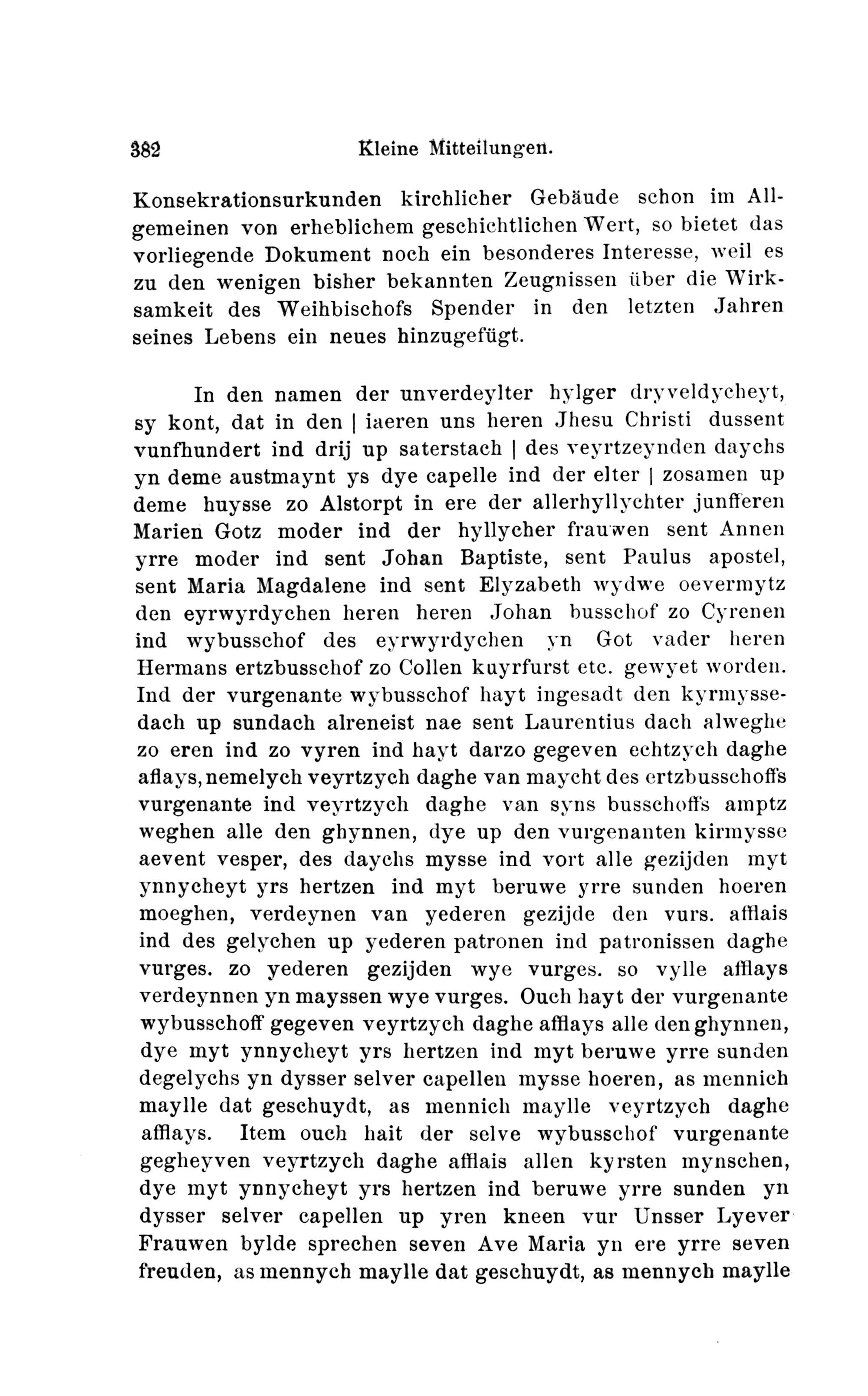 382 Kleine Mitteilungen.

Konsekrationsurkunden kirchlicher Gebäude schon im Allgemeinen von erheblichem geschichtlichen Wert, so bietet das vorliegende Dokument noch ein besonderes Interesse, weil es zu den wenigen bisher bekannten Zeugnissen über die Wirksamkeit des Weihbischofs Spender in den letzten Jahren seines Lebens ein neues hinzugefügt.

In den namen der unverdeylter hylger dryveldycheyt, sy kont, dat in den | iaeren uns heren Jhesu Christi dussent vunfhundert ind drij up saterstach | des veyrtzeynden daychs yn deme austmaynt ys dye capelle ind der elter | zosamen up deme huysse zo Alstorpt in ere der allerhyllychter junfferen Marien Gotz moder ind der hyllycher frauwen sent Annen yrre moder ind sent Johan Baptiste, sent Paulus apostel, sent Maria Magdalene ind sent Elyzabeth wydwe oevermytz den eyrwyrdychen heren heren Johan busschof zo Cyrenen ind wybusschof des eyrwyrdychen yn Got vader heren Hermans ertzbusschof zo Collen kuyrfurst etc. gewyet worden. Ind der vurgenante wybusschof hayt ingesadt den kyrmyssedach up sundach alreneist nae sent Laurentius dach alweghe zo eren ind zo vyren ind hayt darzo gegeven echtzych daghe aflays, nemelych veyrtzych daghe van maycht des ertzbusschoffs vurgenante ind veyrtzych daghe van syns busschoffs amptz weghen alle den ghynnen, dye up den vurgenanten kirmysse aevent vesper, des daychs mysse ind vort alle gezijden myt ynnycheyt yrs hertzen ind myt beruwe yrre sunden hoeren moeghen, verdeynen van yederen gezijde den vurs. afflais ind des gelychen up yederen patronen ind patronissen daghe vurges. zo yederen gezijden wye vurges. so vylle afflays verdeynnen yn mayssen wye vurges. Ouch hayt der vurgenante wybusschoff gegeven veyrtzych daghe afflays alle den ghynnen, dye myt ynnycheyt yrs hertzen ind myt beruwe yrre sunden degelychs yn dysser selver capellen mysse hoeren, as mennich maylle dat geschuydt, as mennich maylle veyrtzych daghe afflays. Item ouch hait der selve wybusschof vurgenante gegheyven veyrtzych daghe afflais allen kyrsten mynschen, dye myt ynnycheyt yrs hertzen ind beruwe yrre sunden yn dysser selver capellen up yren kneen vur Unsser Lyever Frauwen bylde sprechen seven Ave Maria yn ere yrre seven freuden, as mennych maylle dat geschuydt, as mennych maylle